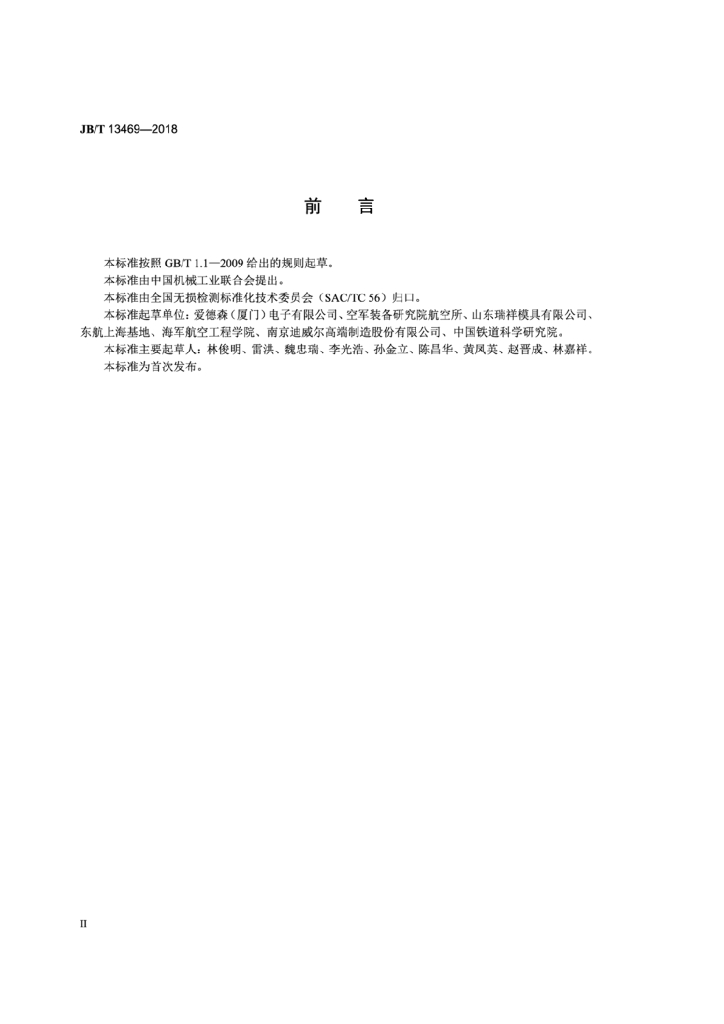 JB/T 13469—2018

前 言

本标准按照 GB/T 1.1—2009 给出的规则起草。

本标准由中国机械工业联合会提出。

本标准由全国无损检测标准化技术委员会（SAC/TC 56）归口。

本标准起草单位：爱德森（厦门）电子有限公司、空军装备研究院航空所、山东瑞祥模具有限公司、东航上海基地、海军航空工程学院、南京迪威尔高端制造股份有限公司、中国铁道科学研究院。

本标准主要起草人：林俊明、雷洪、魏忠瑞、李光浩、孙金立、陈昌华、黄凤英、赵晋成、林嘉祥。

本标准为首次发布。

II